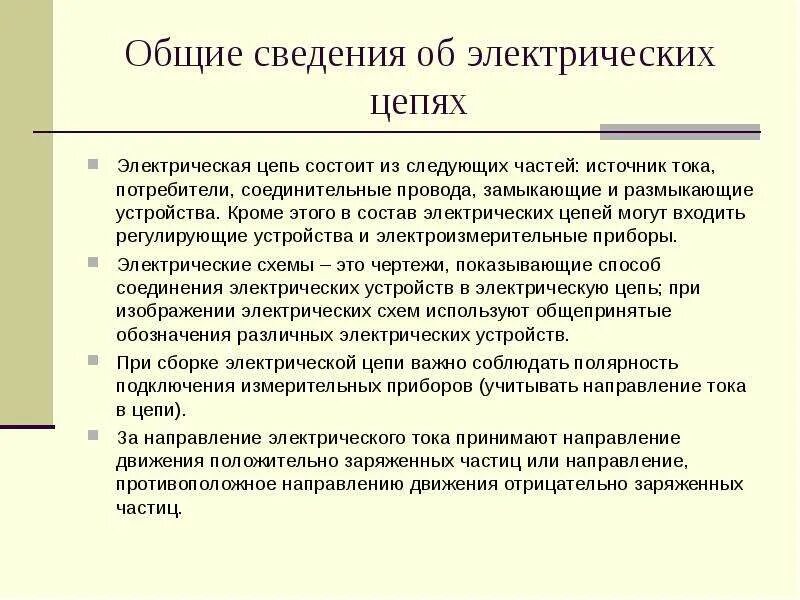 Общие сведения об электрических цепях

Электрическая цепь состоит из следующих частей: источник тока, потребители, соединительные провода, замыкающие и размыкающие устройства. Кроме этого в состав электрических цепей могут входить регулирующие устройства и электроизмерительные приборы.

Электрические схемы – это чертежи, показывающие способ соединения электрических устройств в электрическую цепь; при изображении электрических схем используют общепринятые обозначения различных электрических устройств.

При сборке электрической цепи важно соблюдать полярность подключения измерительных приборов (учитывать направление тока в цепи).

За направление электрического тока принимают направление движения положительно заряженных частиц или направление, противоположное направлению движения отрицательно заряженных частиц.